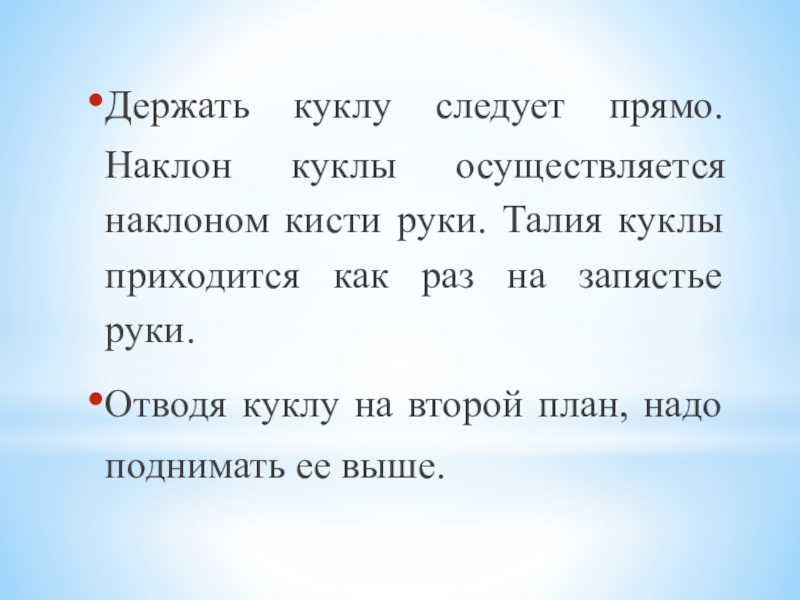 • Держать куклу следует прямо. Наклон куклы осуществляется наклоном кисти руки. Талия куклы приходится как раз на запястье руки.

• Отводя куклу на второй план, надо поднимать ее выше.